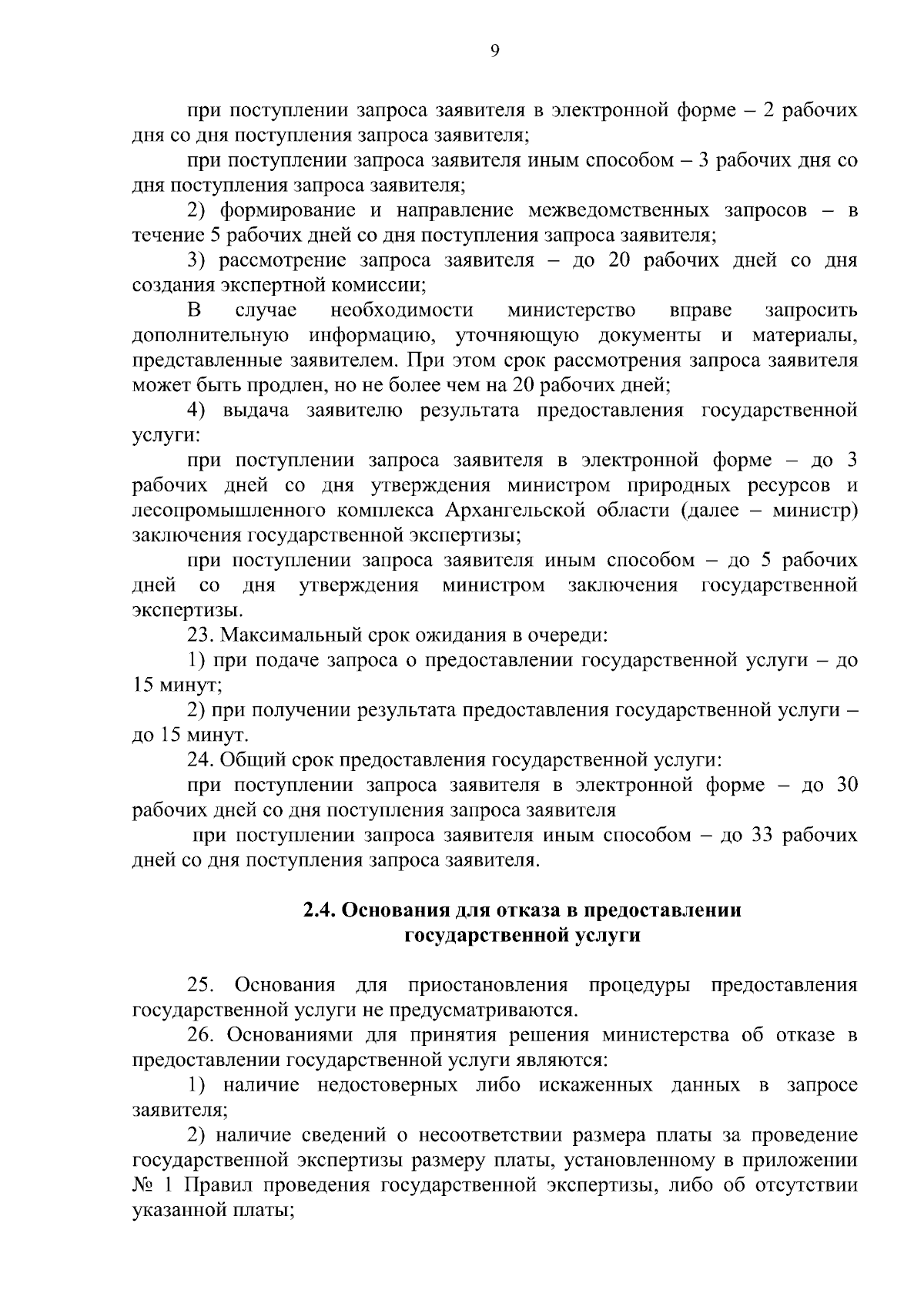 9

при поступлении запроса заявителя в электронной форме – 2 рабочих дня со дня поступления запроса заявителя;

при поступлении запроса заявителя иным способом – 3 рабочих дня со дня поступления запроса заявителя;

2) формирование и направление межведомственных запросов – в течение 5 рабочих дней со дня поступления запроса заявителя;

3) рассмотрение запроса заявителя – до 20 рабочих дней со дня создания экспертной комиссии;

В случае необходимости министерство вправе запросить дополнительную информацию, уточняющую документы и материалы, представленные заявителем. При этом срок рассмотрения запроса заявителя может быть продлен, но не более чем на 20 рабочих дней;

4) выдача заявителю результата предоставления государственной услуги:

при поступлении запроса заявителя в электронной форме – до 3 рабочих дней со дня утверждения министром природных ресурсов и лесопромышленного комплекса Архангельской области (далее – министр) заключения государственной экспертизы;

при поступлении запроса заявителя иным способом – до 5 рабочих дней со дня утверждения министром заключения государственной экспертизы.

23. Максимальный срок ожидания в очереди:

1) при подаче запроса о предоставлении государственной услуги – до 15 минут;

2) при получении результата предоставления государственной услуги – до 15 минут.

24. Общий срок предоставления государственной услуги:

при поступлении запроса заявителя в электронной форме – до 30 рабочих дней со дня поступления запроса заявителя

при поступлении запроса заявителя иным способом – до 33 рабочих дней со дня поступления запроса заявителя.

2.4. Основания для отказа в предоставлении государственной услуги

25. Основания для приостановления процедуры предоставления государственной услуги не предусматриваются.

26. Основаниями для принятия решения министерства об отказе в предоставлении государственной услуги являются:

1) наличие недостоверных либо искаженных данных в запросе заявителя;

2) наличие сведений о несоответствии размера платы за проведение государственной экспертизы размеру платы, установленному в приложении № 1 Правил проведения государственной экспертизы, либо об отсутствии указанной платы;